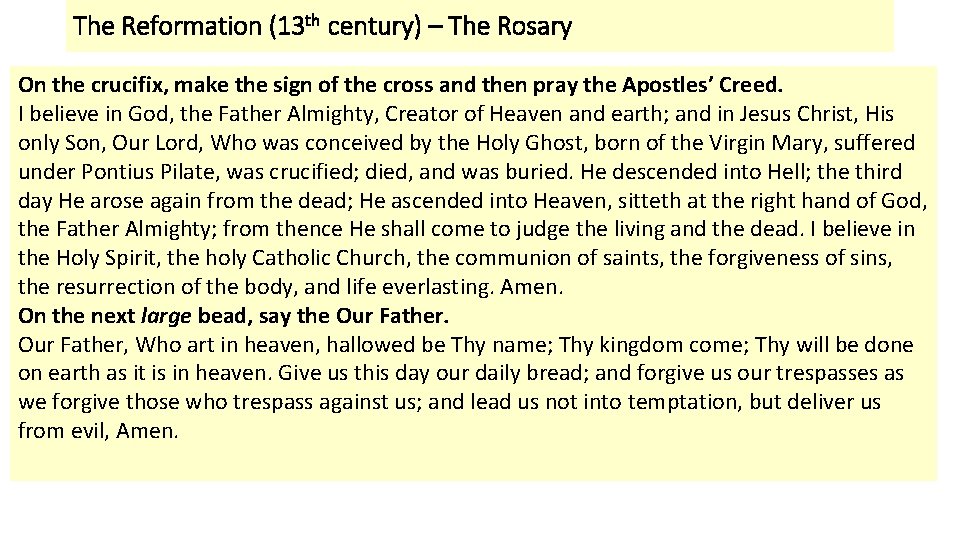 The Reformation (13th century) – The Rosary

On the crucifix, make the sign of the cross and then pray the Apostles' Creed.
I believe in God, the Father Almighty, Creator of Heaven and earth; and in Jesus Christ, His only Son, Our Lord, Who was conceived by the Holy Ghost, born of the Virgin Mary, suffered under Pontius Pilate, was crucified; died, and was buried. He descended into Hell; the third day He arose again from the dead; He ascended into Heaven, sitteth at the right hand of God, the Father Almighty; from thence He shall come to judge the living and the dead. I believe in the Holy Spirit, the holy Catholic Church, the communion of saints, the forgiveness of sins, the resurrection of the body, and life everlasting. Amen.
On the next large bead, say the Our Father.
Our Father, Who art in heaven, hallowed be Thy name; Thy kingdom come; Thy will be done on earth as it is in heaven. Give us this day our daily bread; and forgive us our trespasses as we forgive those who trespass against us; and lead us not into temptation, but deliver us from evil, Amen.